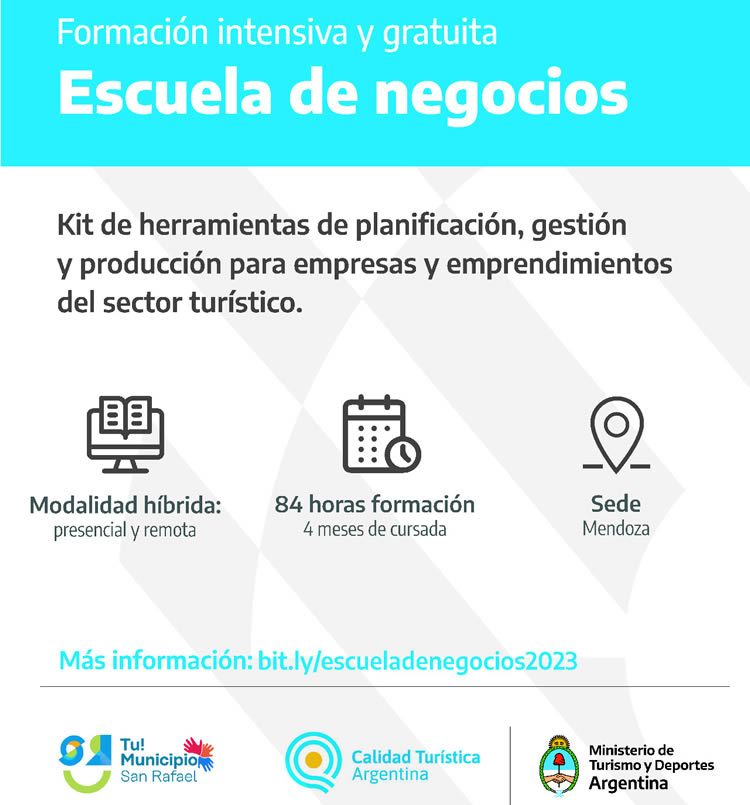 Formación intensiva y gratuita
Escuela de negocios

Kit de herramientas de planificación, gestión y producción para empresas y emprendimientos del sector turístico.

Modalidad híbrida:
presencial y remota

84 horas formación
4 meses de cursada

Sede
Mendoza

Más información: bit.ly/escueladenegocios2023

Tu! Municipio San Rafael

Calidad Turística Argentina

Ministerio de Turismo y Deportes Argentina